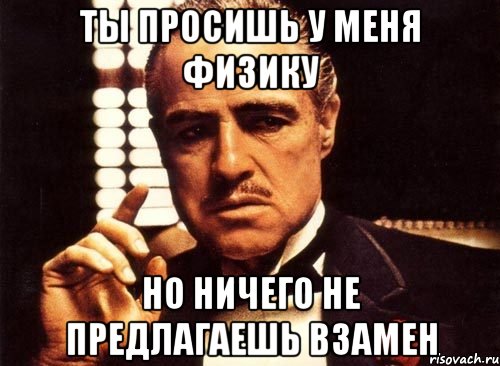 ТЫ ПРОСИШЬ У МЕНЯ ФИЗИКУ

НО НИЧЕГО НЕ ПРЕДЛАГАЕШЬ ВЗАМЕН

risovach.ru